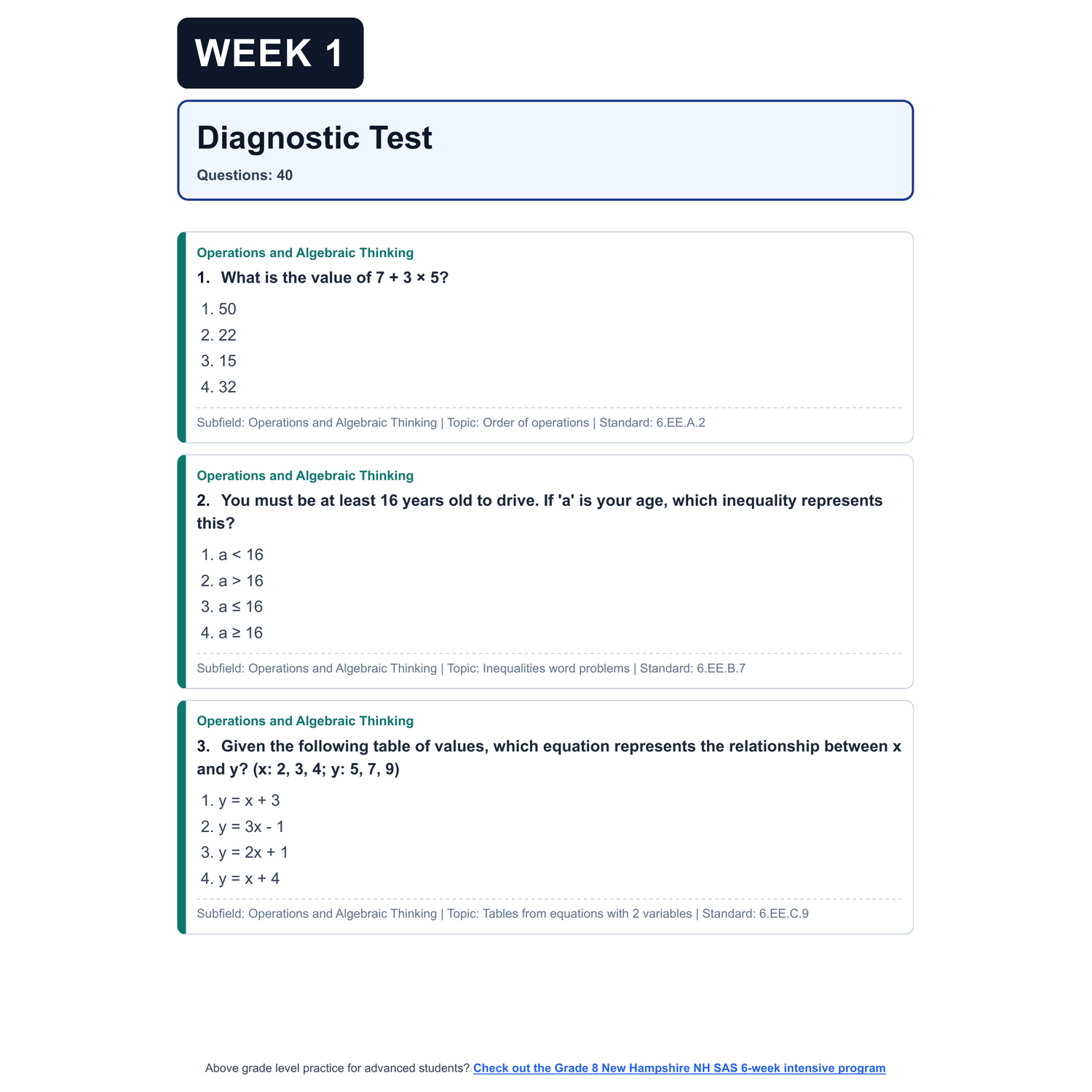 WEEK 1

Diagnostic Test

Questions: 40

Operations and Algebraic Thinking

1. What is the value of $7 + 3 \times 5$?

1. 50
2. 22
3. 15
4. 32

Subfield: Operations and Algebraic Thinking | Topic: Order of operations | Standard: 6.EE.A.2

Operations and Algebraic Thinking

2. You must be at least 16 years old to drive. If 'a' is your age, which inequality represents this?

1. $a < 16$
2. $a > 16$
3. $a \leq 16$
4. $a \geq 16$

Subfield: Operations and Algebraic Thinking | Topic: Inequalities word problems | Standard: 6.EE.B.7

Operations and Algebraic Thinking

3. Given the following table of values, which equation represents the relationship between x and y? (x: 2, 3, 4; y: 5, 7, 9)

1. $y = x + 3$
2. $y = 3x - 1$
3. $y = 2x + 1$
4. $y = x + 4$

Subfield: Operations and Algebraic Thinking | Topic: Tables from equations with 2 variables | Standard: 6.EE.C.9

Above grade level practice for advanced students? Check out the Grade 8 New Hampshire NH SAS 6-week intensive program